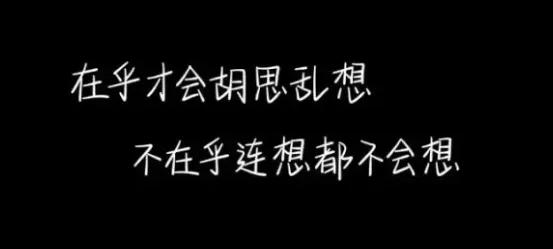 在乎才会胡思乱想

不在乎连想都不会想